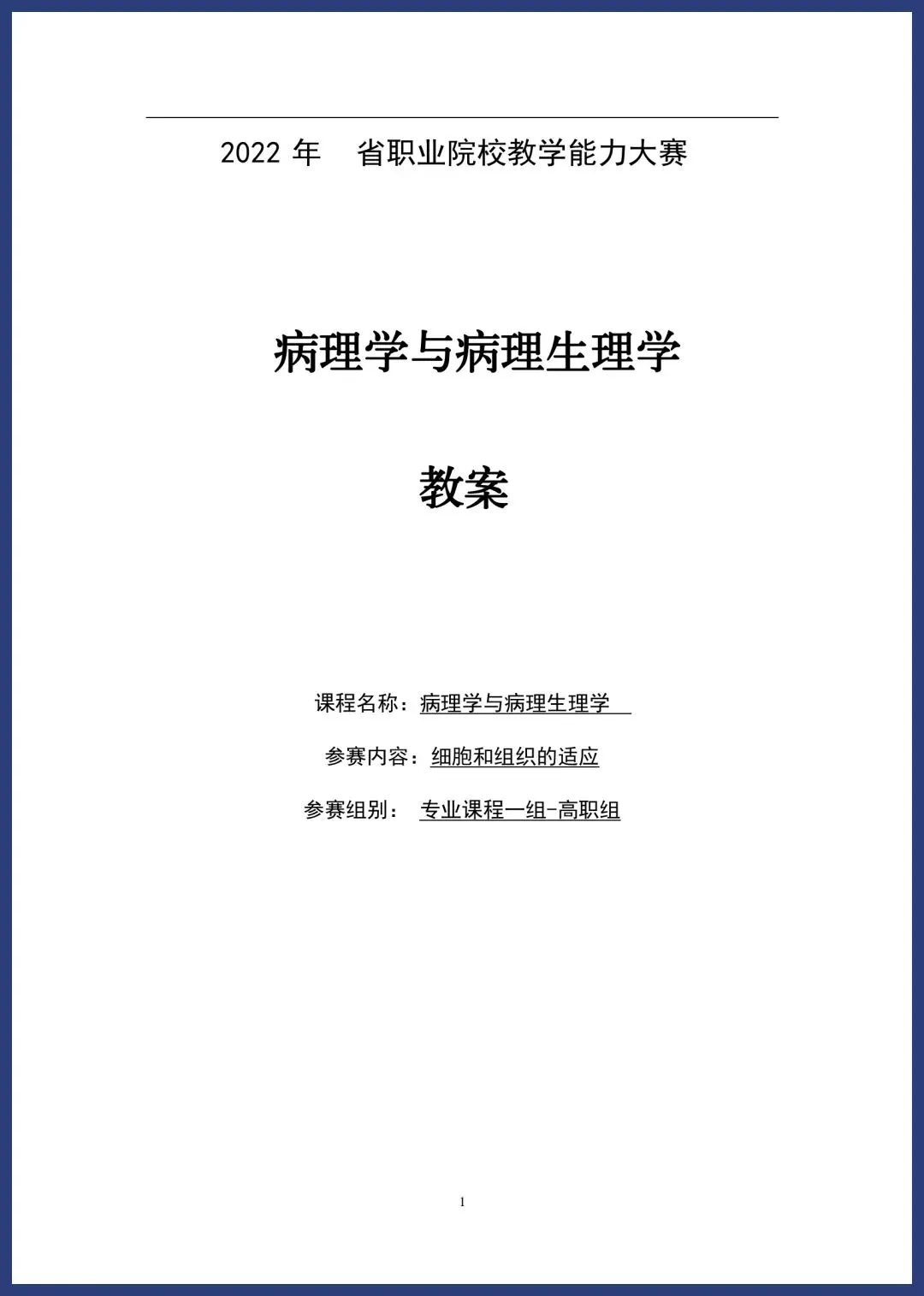 2022年 省职业院校教学能力大赛

病理学与病理生理学

教案

课程名称：病理学与病理生理学

参赛内容：细胞和组织的适应

参赛组别： 专业课程一组-高职组

1